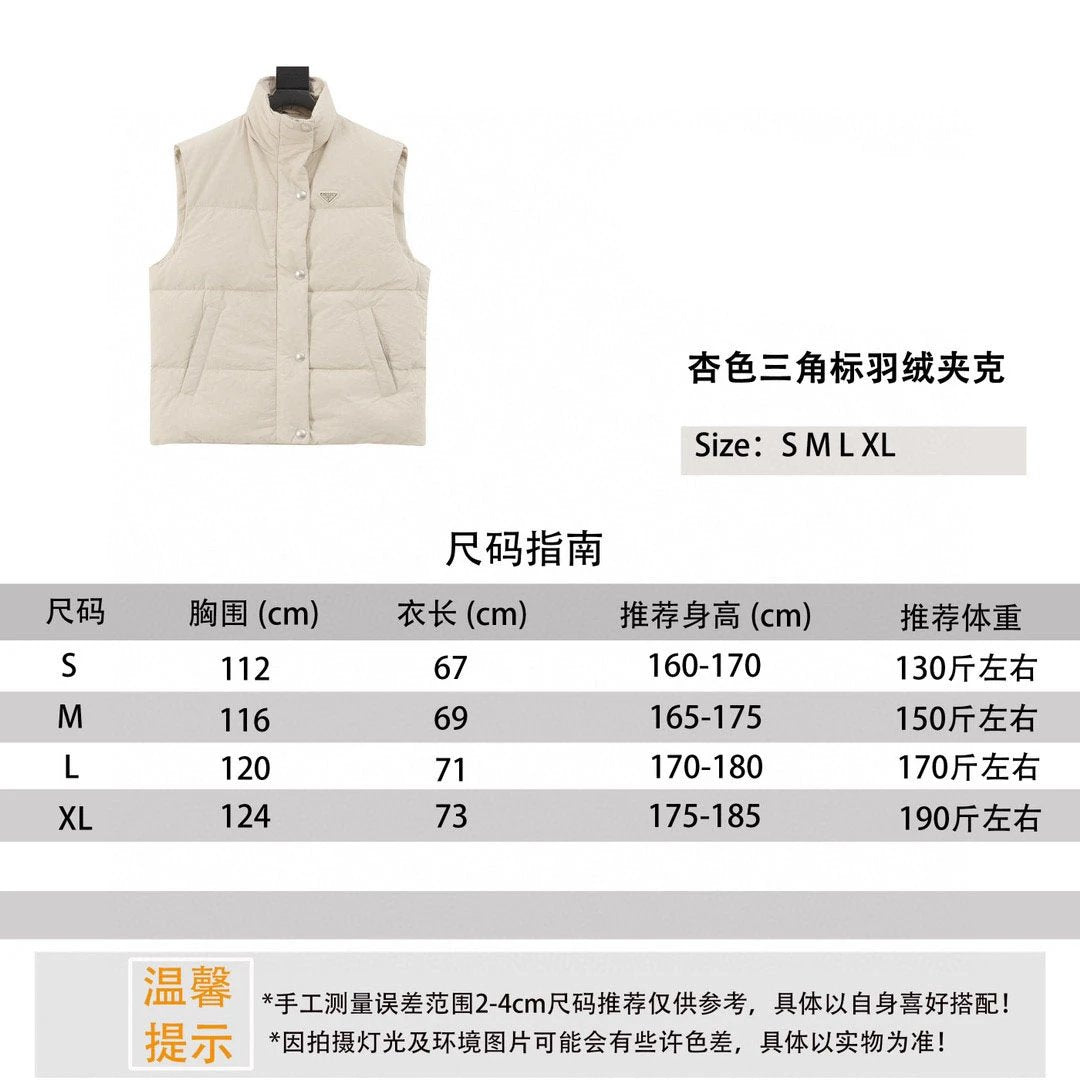 杏色三角标羽绒夹克

Size：S M L XL

尺码指南

| 尺码 | 胸围 (cm) | 衣长 (cm) | 推荐身高 (cm) | 推荐体重 |
|---|---|---|---|---|
| S | 112 | 67 | 160-170 | 130斤左右 |
| M | 116 | 69 | 165-175 | 150斤左右 |
| L | 120 | 71 | 170-180 | 170斤左右 |
| XL | 124 | 73 | 175-185 | 190斤左右 |

温馨提示

*手工测量误差范围2-4cm尺码推荐仅供参考，具体以自身喜好搭配！
*因拍摄灯光及环境图片可能会有些许色差，具体以实物为准！